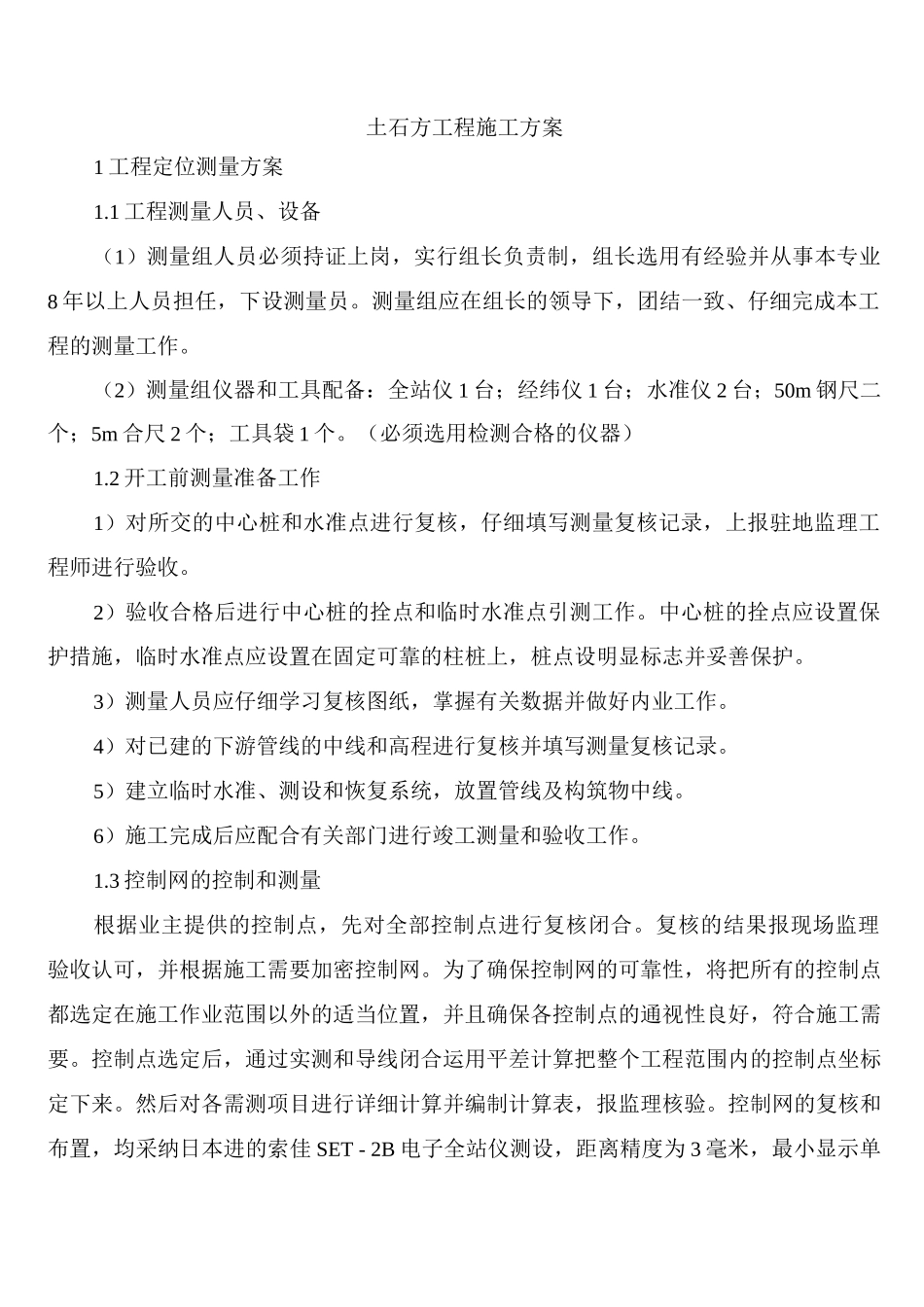 土石方工程施工方案

1 工程定位测量方案

1.1 工程测量人员、设备

（1）测量组人员必须持证上岗，实行组长负责制，组长选用有经验并从事本专业 8 年以上人员担任，下设测量员。测量组应在组长的领导下，团结一致、仔细完成本工程的测量工作。

（2）测量组仪器和工具配备：全站仪 1 台；经纬仪 1 台；水准仪 2 台；50m 钢尺二个；5m 合尺 2 个；工具袋 1 个。（必须选用检测合格的仪器）

1.2 开工前测量准备工作

1）对所交的中心桩和水准点进行复核，仔细填写测量复核记录，上报驻地监理工程师进行验收。

2）验收合格后进行中心桩的拴点和临时水准点引测工作。中心桩的拴点应设置保护措施，临时水准点应设置在固定可靠的柱桩上，桩点设明显标志并妥善保护。

3）测量人员应仔细学习复核图纸，掌握有关数据并做好内业工作。

4）对已建的下游管线的中线和高程进行复核并填写测量复核记录。

5）建立临时水准、测设和恢复系统，放置管线及构筑物中线。

6）施工完成后应配合有关部门进行竣工测量和验收工作。

1.3 控制网的控制和测量

根据业主提供的控制点，先对全部控制点进行复核闭合。复核的结果报现场监理验收认可，并根据施工需要加密控制网。为了确保控制网的可靠性，将把所有的控制点都选定在施工作业范围以外的适当位置，并且确保各控制点的通视性良好，符合施工需要。控制点选定后，通过实测和导线闭合运用平差计算把整个工程范围内的控制点坐标定下来。然后对各需测项目进行详细计算并编制计算表，报监理核验。控制网的复核和布置，均采纳日本进的索佳 SET - 2B 电子全站仪测设，距离精度为 3 毫米，最小显示单